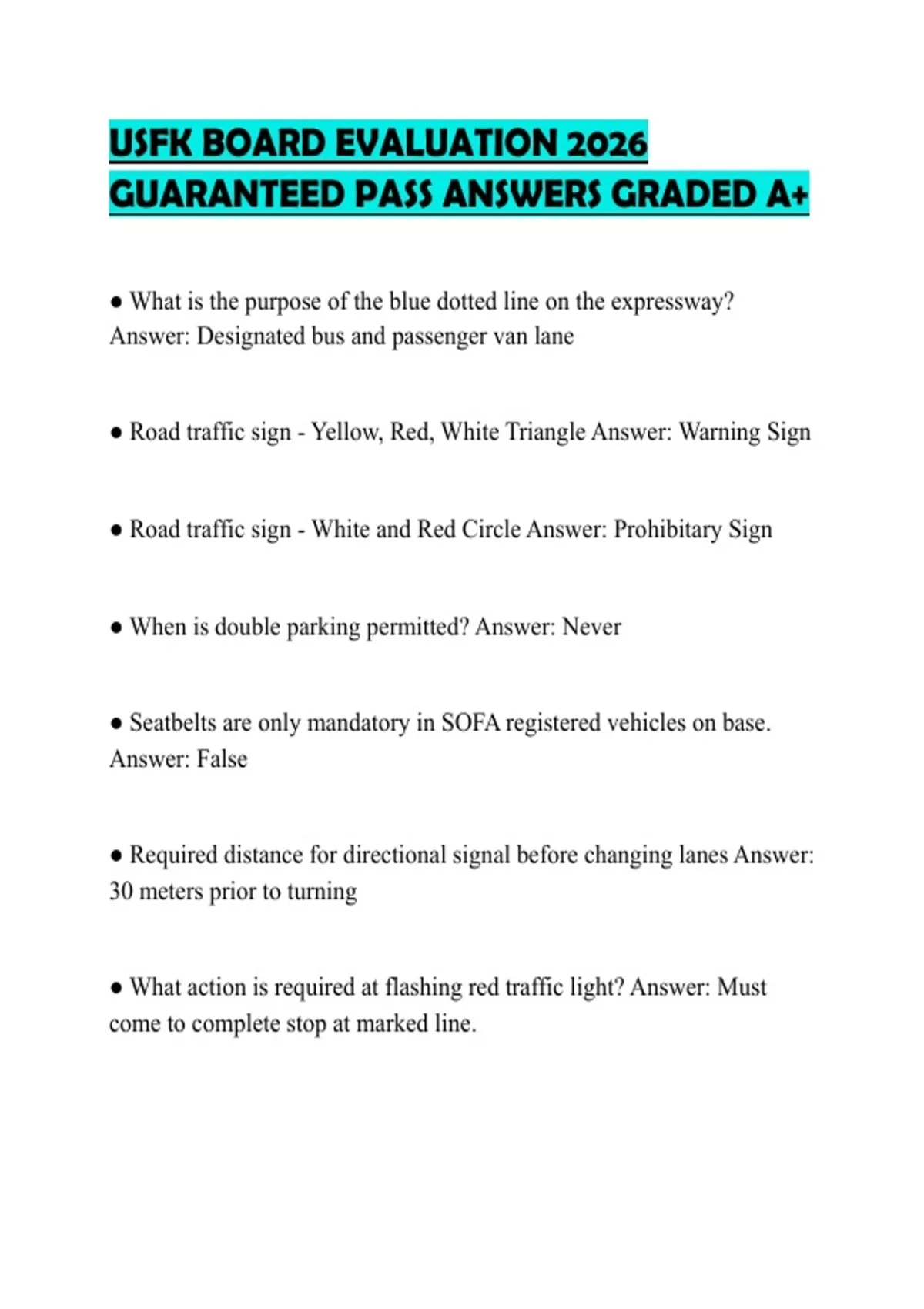 USFK BOARD EVALUATION 2026
GUARANTEED PASS ANSWERS GRADED A+

• What is the purpose of the blue dotted line on the expressway? Answer: Designated bus and passenger van lane

• Road traffic sign - Yellow, Red, White Triangle Answer: Warning Sign

• Road traffic sign - White and Red Circle Answer: Prohibitary Sign

• When is double parking permitted? Answer: Never

• Seatbelts are only mandatory in SOFA registered vehicles on base. Answer: False

• Required distance for directional signal before changing lanes Answer: 30 meters prior to turning

• What action is required at flashing red traffic light? Answer: Must come to complete stop at marked line.